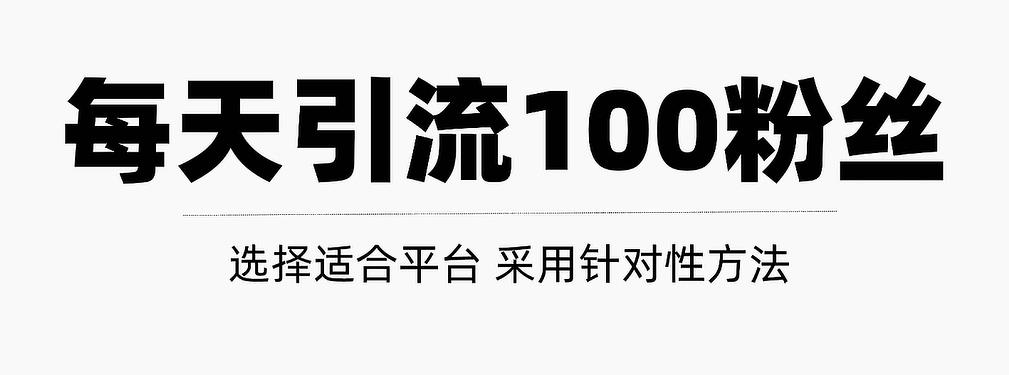 每天引流100粉丝

选择适合平台 采用针对性方法